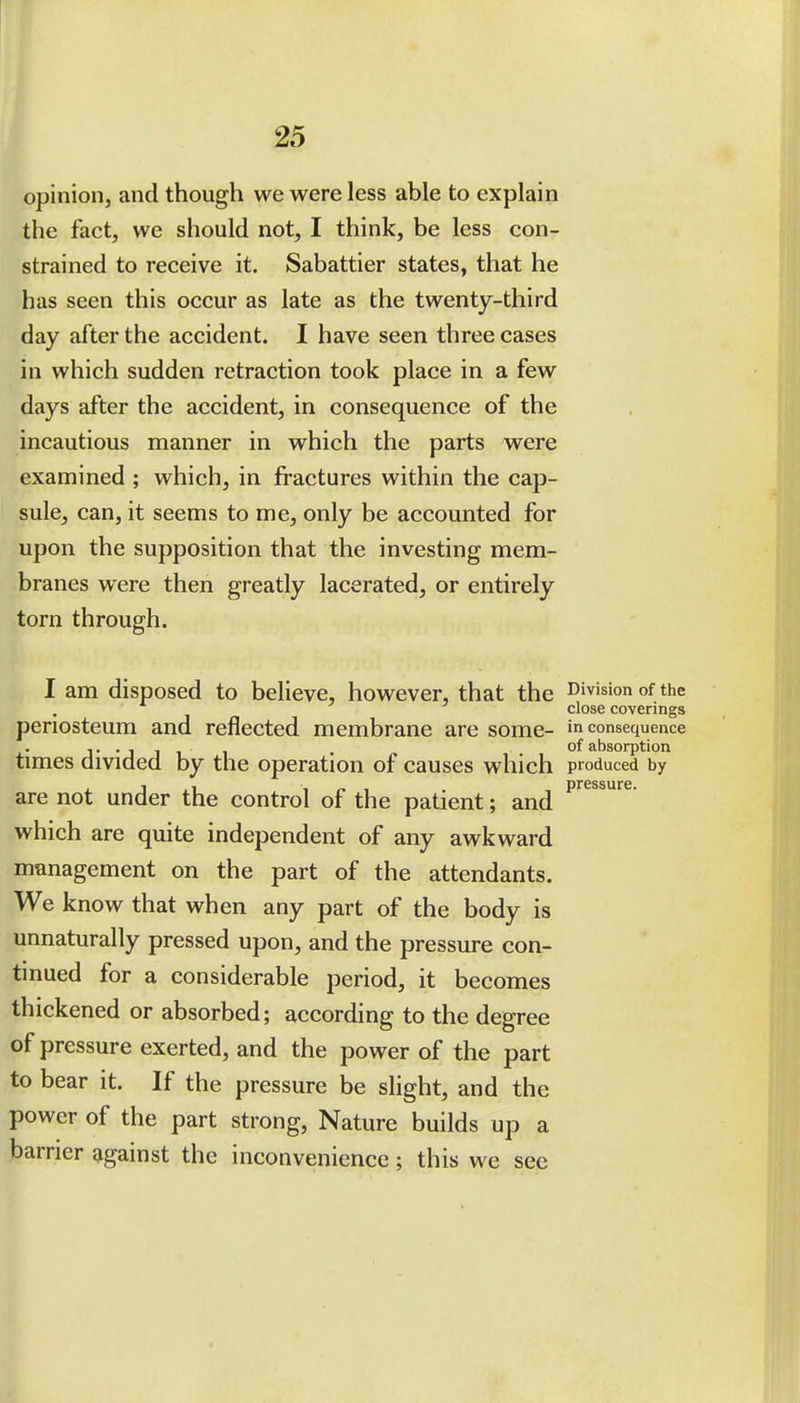 25

opinion, and though we were less able to explain the fact, we should not, I think, be less constrained to receive it. Sabattier states, that he has seen this occur as late as the twenty-third day after the accident. I have seen three cases in which sudden retraction took place in a few days after the accident, in consequence of the incautious manner in which the parts were examined ; which, in fractures within the capsule, can, it seems to me, only be accounted for upon the supposition that the investing membranes were then greatly lacerated, or entirely torn through.

Division of the close coverings in consequence of absorption produced by pressure.

I am disposed to believe, however, that the periosteum and reflected membrane are sometimes divided by the operation of causes which are not under the control of the patient; and which are quite independent of any awkward management on the part of the attendants. We know that when any part of the body is unnaturally pressed upon, and the pressure continued for a considerable period, it becomes thickened or absorbed; according to the degree of pressure exerted, and the power of the part to bear it. If the pressure be slight, and the power of the part strong, Nature builds up a barrier against the inconvenience; this we see